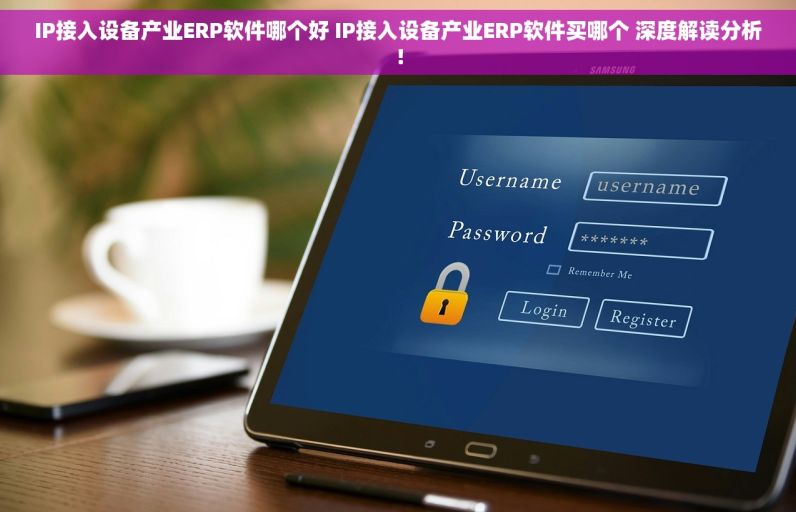 IP接入设备产业ERP软件哪个好 IP接入设备产业ERP软件买哪个 深度解读分析！

SAMSUNG

Username
username
Password
*******
Remember Me
Login
Register